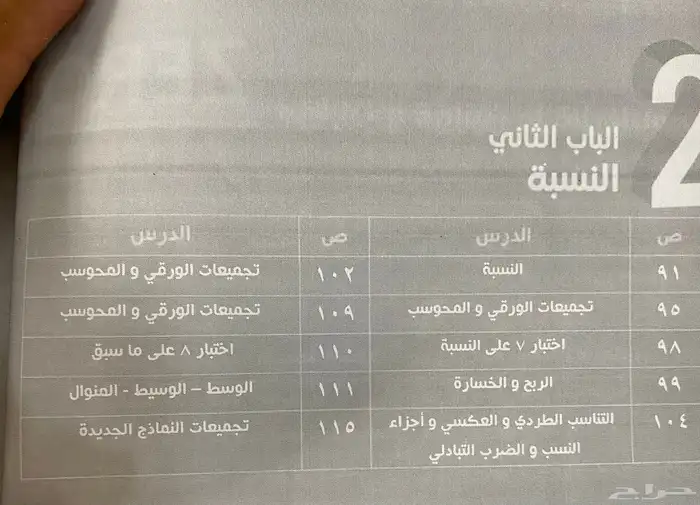 2

الباب الثاني
النسبة

| ص | الدرس | ص | الدرس |
|---|---|---|---|
| ٩١ | النسبة | ١٠٢ | تجميعات الورقي و المحوسب |
| ٩٥ | تجميعات الورقي و المحوسب | ١٠٩ | تجميعات الورقي و المحوسب |
| ٩٨ | اختبار ٧ على النسبة | ١١٠ | اختبار ٨ على ما سبق |
| ٩٩ | الربح و الخسارة | ١١١ | الوسط – الوسيط - المنوال |
| ١٠٤ | التناسب الطردي و العكسي و أجزاء النسب و الضرب التبادلي | ١١٥ | تجميعات النماذج الجديدة |

حراج